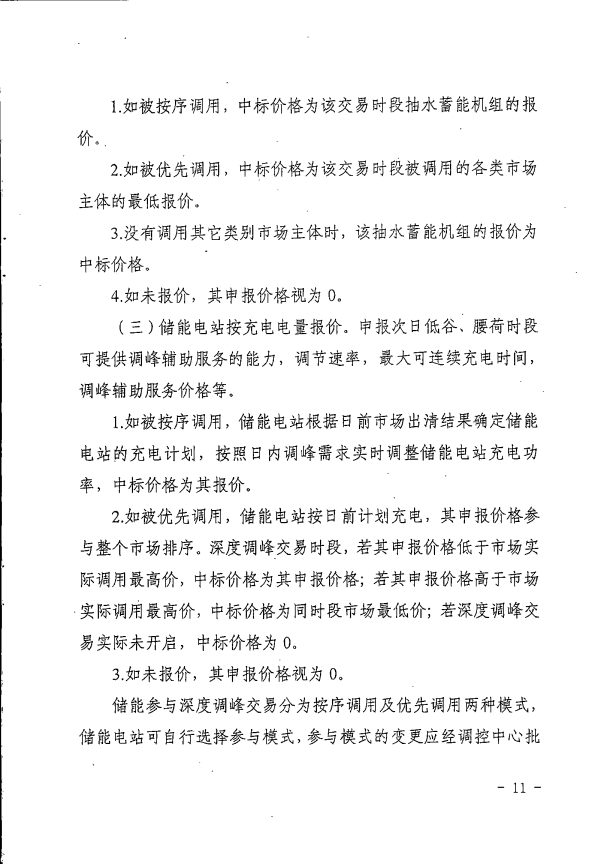 1.如被按序调用，中标价格为该交易时段抽水蓄能机组的报价。

2.如被优先调用，中标价格为该交易时段被调用的各类市场主体的最低报价。

3.没有调用其它类别市场主体时，该抽水蓄能机组的报价为中标价格。

4.如未报价，其申报价格视为 0。

（三）储能电站按充电电量报价。申报次日低谷、腰荷时段可提供调峰辅助服务的能力，调节速率，最大可连续充电时间，调峰辅助服务价格等。

1.如被按序调用，储能电站根据日前市场出清结果确定储能电站的充电计划，按照日内调峰需求实时调整储能电站充电功率，中标价格为其报价。

2.如被优先调用，储能电站按日前计划充电，其申报价格参与整个市场排序。深度调峰交易时段，若其申报价格低于市场实际调用最高价，中标价格为其申报价格；若其申报价格高于市场实际调用最高价，中标价格为同时段市场最低价；若深度调峰交易实际未开启，中标价格为 0。

3.如未报价，其申报价格视为 0。

储能参与深度调峰交易分为按序调用及优先调用两种模式，储能电站可自行选择参与模式，参与模式的变更应经调控中心批

- 11 -